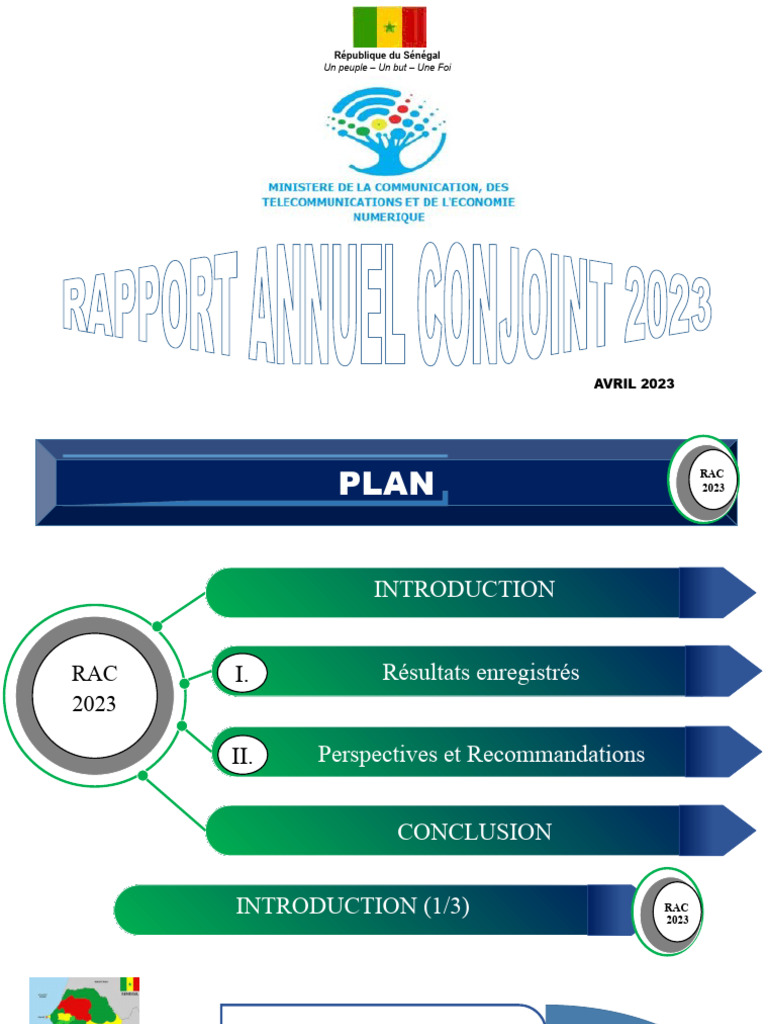 République du Sénégal
Un peuple – Un but – Une Foi

MINISTERE DE LA COMMUNICATION, DES TELECOMMUNICATIONS ET DE L'ECONOMIE NUMERIQUE

RAPPORT ANNUEL CONJOINT 2023

AVRIL 2023

PLAN

RAC 2023

RAC 2023

INTRODUCTION

I. Résultats enregistrés

II. Perspectives et Recommandations

CONCLUSION

INTRODUCTION (1/3)

RAC 2023

SENEGAL